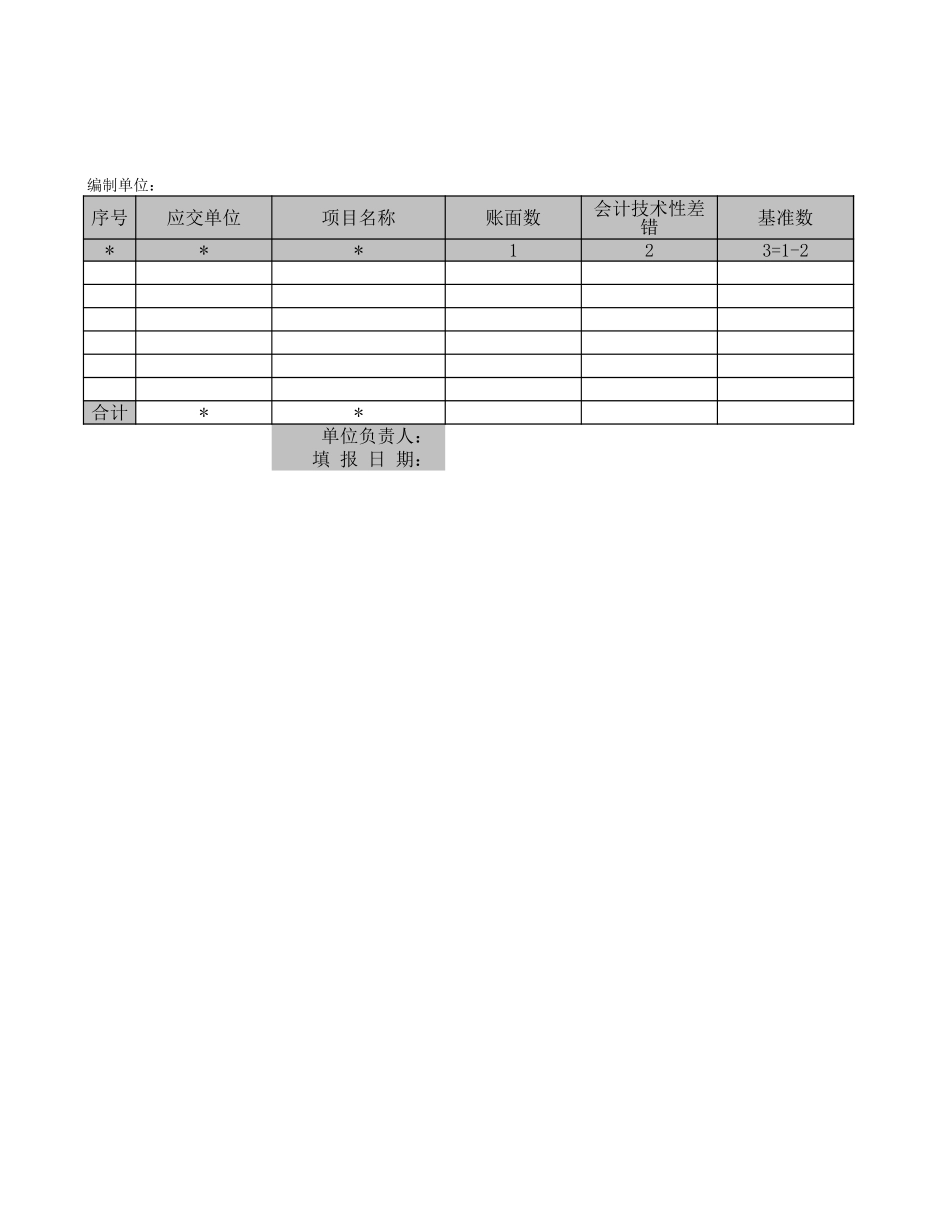 编制单位：

| 序号 | 应交单位 | 项目名称 | 账面数 | 会计技术性差错 | 基准数 |
|---|---|---|---|---|---|
| * | * | * | 1 | 2 | 3=1-2 |
| | | | | | |
| | | | | | |
| | | | | | |
| | | | | | |
| | | | | | |
| | | | | | |
| 合计 | * | * | | | |

单位负责人：
填 报 日 期：